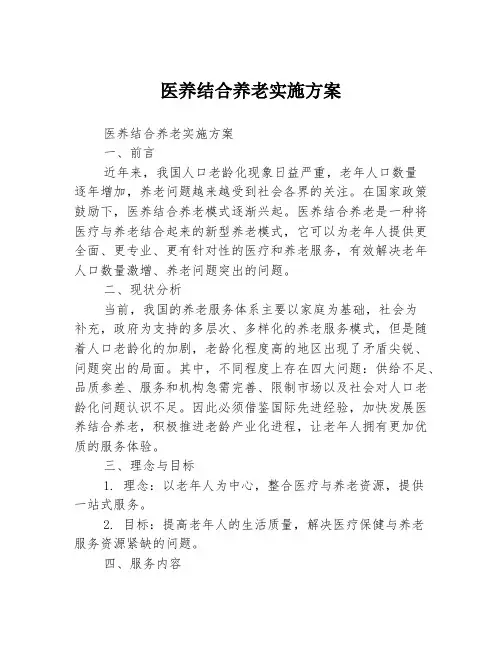 医养结合养老实施方案

医养结合养老实施方案

一、前言

近年来，我国人口老龄化现象日益严重，老年人口数量逐年增加，养老问题越来越受到社会各界的关注。在国家政策鼓励下，医养结合养老模式逐渐兴起。医养结合养老是一种将医疗与养老结合起来的新型养老模式，它可以为老年人提供更全面、更专业、更有针对性的医疗和养老服务，有效解决老年人口数量激增、养老问题突出的问题。

二、现状分析

当前，我国的养老服务体系主要以家庭为基础，社会为补充，政府为支持的多层次、多样化的养老服务模式，但是随着人口老龄化的加剧，老龄化程度高的地区出现了矛盾尖锐、问题突出的局面。其中，不同程度上存在四大问题：供给不足、品质参差、服务和机构急需完善、限制市场以及社会对人口老龄化问题认识不足。因此必须借鉴国际先进经验，加快发展医养结合养老，积极推进老龄产业化进程，让老年人拥有更加优质的服务体验。

三、理念与目标

1. 理念：以老年人为中心，整合医疗与养老资源，提供一站式服务。

2. 目标：提高老年人的生活质量，解决医疗保健与养老服务资源紧缺的问题。

四、服务内容